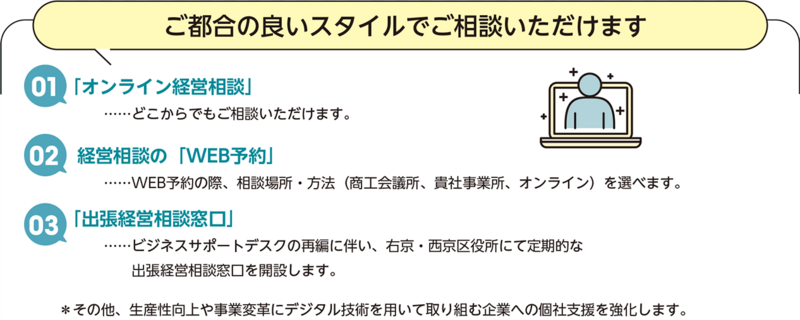 ご都合の良いスタイルでご相談いただけます

01 「オンライン経営相談」
……どこからでもご相談いただけます。

02 経営相談の「WEB予約」
……WEB予約の際、相談場所・方法（商工会議所、貴社事業所、オンライン）を選べます。

03 「出張経営相談窓口」
……ビジネスサポートデスクの再編に伴い、右京・西京区役所にて定期的な出張経営相談窓口を開設します。

＊その他、生産性向上や事業変革にデジタル技術を用いて取り組む企業への個社支援を強化します。